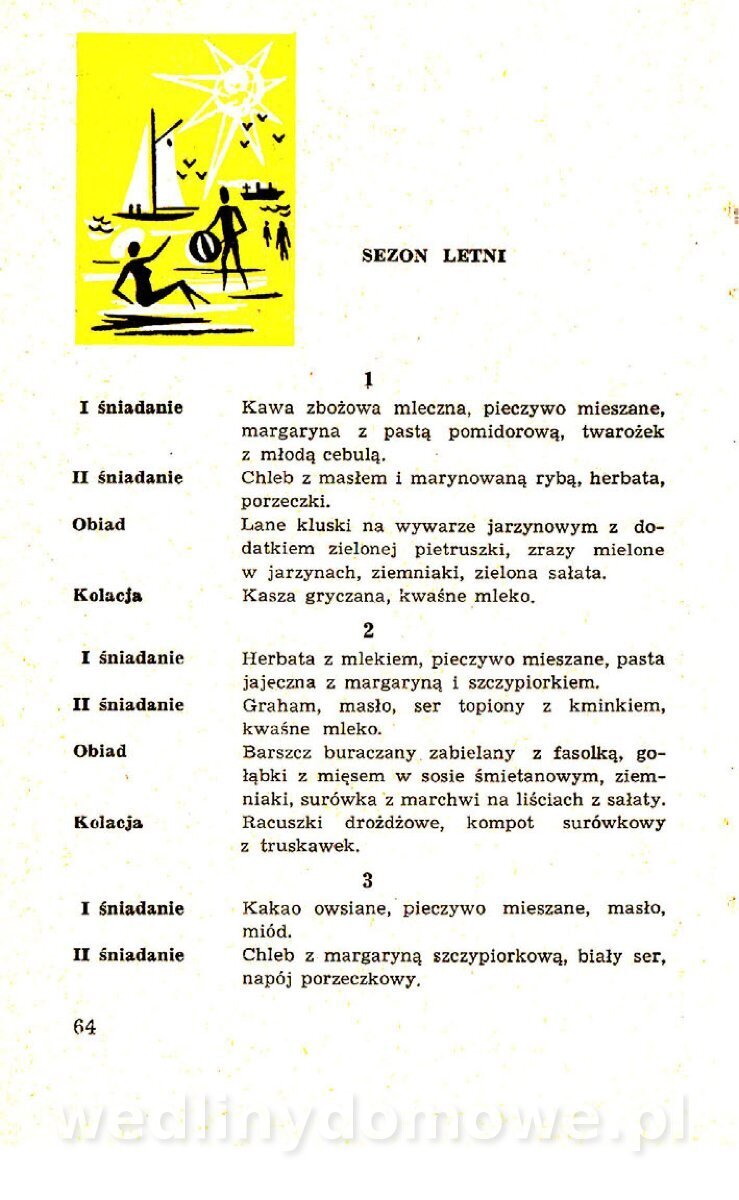 SEZON LETNI

1

I śniadanie Kawa zbożowa mleczna, pieczywo mieszane, margaryna z pastą pomidorową, twarożek z młodą cebulą.

II śniadanie Chleb z masłem i marynowaną rybą, herbata, porzeczki.

Obiad Lane kluski na wywarze jarzynowym z dodatkiem zielonej pietruszki, zrazy mielone w jarzynach, ziemniaki, zielona sałata.

Kolacja Kasza gryczana, kwaśne mleko.

2

I śniadanie Herbata z mlekiem, pieczywo mieszane, pasta jajeczna z margaryną i szczypiorkiem.

II śniadanie Graham, masło, ser topiony z kminkiem, kwaśne mleko.

Obiad Barszcz buraczany zabielany z fasolką, gołąbki z mięsem w sosie śmietanowym, ziemniaki, surówka z marchwi na liściach z sałaty.

Kolacja Racuszki drożdżowe, kompot surówkowy z truskawek.

3

I śniadanie Kakao owsiane, pieczywo mieszane, masło, miód.

II śniadanie Chleb z margaryną szczypiorkową, biały ser, napój porzeczkowy.

64

wedlinydomowe.pl